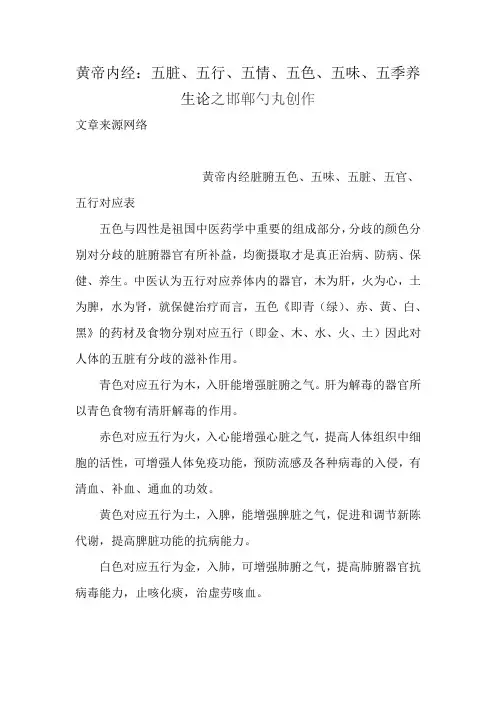 黄帝内经：五脏、五行、五情、五色、五味、五季养生论之邯郸勺丸创作

文章来源网络

黄帝内经脏腑五色、五味、五脏、五官、五行对应表

五色与四性是祖国中医药学中重要的组成部分，分歧的颜色分别对分歧的脏腑器官有所补益，均衡摄取才是真正治病、防病、保健、养生。中医认为五行对应养体内的器官，木为肝，火为心，土为脾，水为肾，就保健治疗而言，五色《即青（绿）、赤、黄、白、黑》的药材及食物分别对应五行（即金、木、水、火、土）因此对人体的五脏有分歧的滋补作用。

青色对应五行为木，入肝能增强脏腑之气。肝为解毒的器官所以青色食物有清肝解毒的作用。

赤色对应五行为火，入心能增强心脏之气，提高人体组织中细胞的活性，可增强人体免疫功能，预防流感及各种病毒的入侵，有清血、补血、通血的功效。

黄色对应五行为土，入脾，能增强脾脏之气，促进和调节新陈代谢，提高脾脏功能的抗病能力。

白色对应五行为金，入肺，可增强肺腑之气，提高肺腑器官抗病毒能力，止咳化痰，治虚劳咳血。